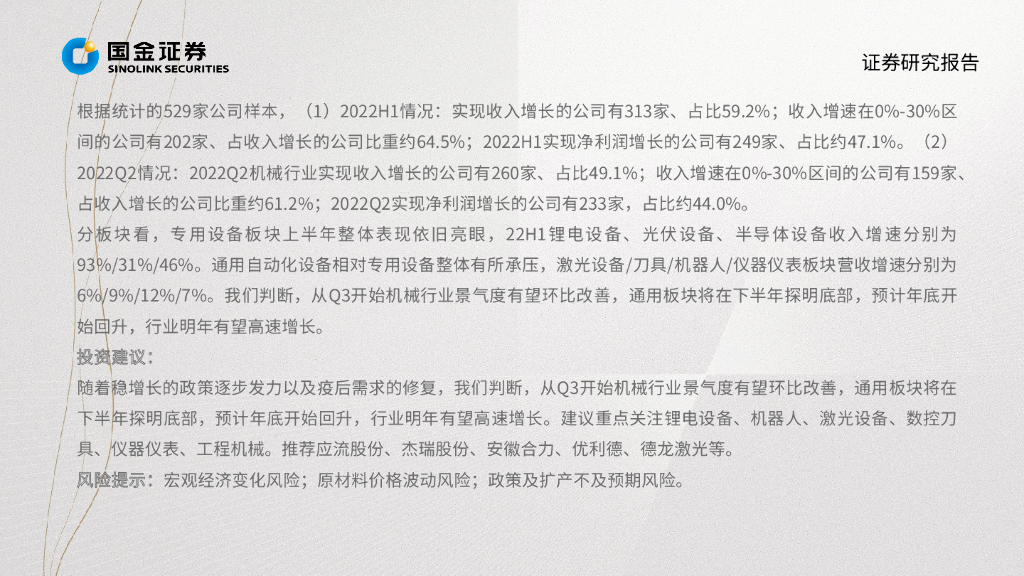 国金证券
SINOLINK SECURITIES

证券研究报告

根据统计的529家公司样本，（1）2022H1情况：实现收入增长的公司有313家、占比59.2%；收入增速在0%-30%区间的公司有202家、占收入增长的公司比重约64.5%；2022H1实现净利润增长的公司有249家、占比约47.1%。（2）2022Q2情况：2022Q2机械行业实现收入增长的公司有260家、占比49.1%；收入增速在0%-30%区间的公司有159家、占收入增长的公司比重约61.2%；2022Q2实现净利润增长的公司有233家，占比约44.0%。

分板块看，专用设备板块上半年整体表现依旧亮眼，22H1锂电设备、光伏设备、半导体设备收入增速分别为93%/31%/46%。通用自动化设备相对专用设备整体有所承压，激光设备/刀具/机器人/仪器仪表板块营收增速分别为6%/9%/12%/7%。我们判断，从Q3开始机械行业景气度有望环比改善，通用板块将在下半年探明底部，预计年底开始回升，行业明年有望高速增长。

投资建议：

随着稳增长的政策逐步发力以及疫后需求的修复，我们判断，从Q3开始机械行业景气度有望环比改善，通用板块将在下半年探明底部，预计年底开始回升，行业明年有望高速增长。建议重点关注锂电设备、机器人、激光设备、数控刀具、仪器仪表、工程机械。推荐应流股份、杰瑞股份、安徽合力、优利德、德龙激光等。

风险提示：宏观经济变化风险；原材料价格波动风险；政策及扩产不及预期风险。